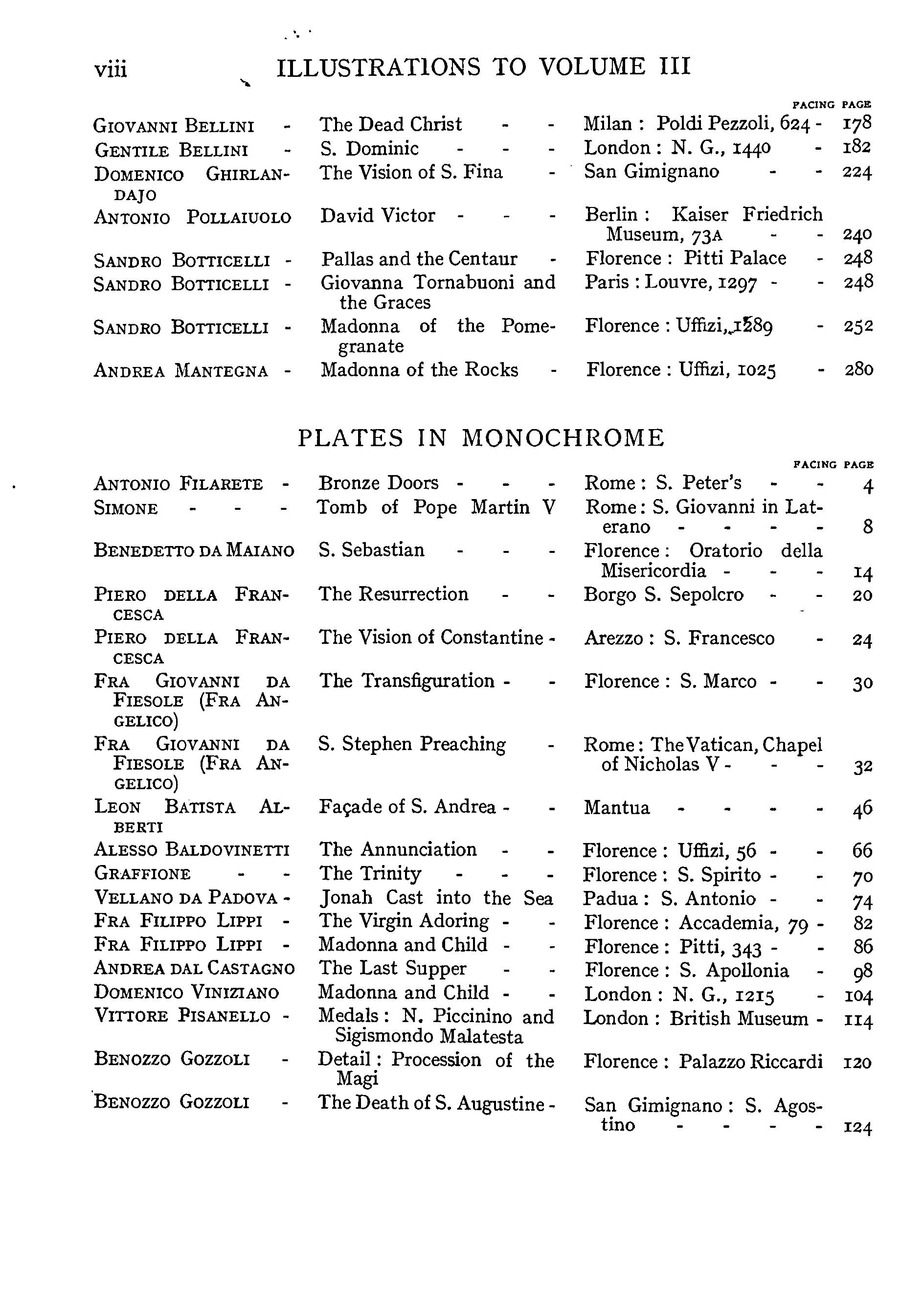 viii ILLUSTRATIONS TO VOLUME III

| | | | FACING PAGE |
|---|---|---|---|
| GIOVANNI BELLINI - | The Dead Christ - - | Milan : Poldi Pezzoli, 624 - | 178 |
| GENTILE BELLINI - | S. Dominic - - - | London : N. G., 1440 - | 182 |
| DOMENICO GHIRLANDAJO | The Vision of S. Fina - | San Gimignano - - | 224 |
| ANTONIO POLLAIUOLO | David Victor - - - | Berlin : Kaiser Friedrich Museum, 73A - - | 240 |
| SANDRO BOTTICELLI - | Pallas and the Centaur - | Florence : Pitti Palace - | 248 |
| SANDRO BOTTICELLI - | Giovanna Tornabuoni and the Graces | Paris : Louvre, 1297 - - | 248 |
| SANDRO BOTTICELLI - | Madonna of the Pomegranate | Florence : Uffizi, 1289 - | 252 |
| ANDREA MANTEGNA - | Madonna of the Rocks - | Florence : Uffizi, 1025 - | 280 |

PLATES IN MONOCHROME

| | | | FACING PAGE |
|---|---|---|---|
| ANTONIO FILARETE - | Bronze Doors - - - | Rome : S. Peter's - - | 4 |
| SIMONE - - - | Tomb of Pope Martin V | Rome : S. Giovanni in Laterano - - - - | 8 |
| BENEDETTO DA MAIANO | S. Sebastian - - - | Florence : Oratorio della Misericordia - - - | 14 |
| PIERO DELLA FRANCESCA | The Resurrection - - | Borgo S. Sepolcro - - | 20 |
| PIERO DELLA FRANCESCA | The Vision of Constantine - | Arezzo : S. Francesco - | 24 |
| FRA GIOVANNI DA FIESOLE (FRA ANGELICO) | The Transfiguration - - | Florence : S. Marco - - | 30 |
| FRA GIOVANNI DA FIESOLE (FRA ANGELICO) | S. Stephen Preaching - | Rome : The Vatican, Chapel of Nicholas V - - - | 32 |
| LEON BATISTA ALBERTI | Façade of S. Andrea - - | Mantua - - - - | 46 |
| ALESSO BALDOVINETTI | The Annunciation - - | Florence : Uffizi, 56 - - | 66 |
| GRAFFIONE - - | The Trinity - - - | Florence : S. Spirito - - | 70 |
| VELLANO DA PADOVA - | Jonah Cast into the Sea | Padua : S. Antonio - - | 74 |
| FRA FILIPPO LIPPI - | The Virgin Adoring - - | Florence : Accademia, 79 - | 82 |
| FRA FILIPPO LIPPI - | Madonna and Child - - | Florence : Pitti, 343 - - | 86 |
| ANDREA DAL CASTAGNO | The Last Supper - - | Florence : S. Apollonia - | 98 |
| DOMENICO VINIZIANO | Madonna and Child - - | London : N. G., 1215 - | 104 |
| VITTORE PISANELLO - | Medals : N. Piccinino and Sigismondo Malatesta | London : British Museum - | 114 |
| BENOZZO GOZZOLI - | Detail : Procession of the Magi | Florence : Palazzo Riccardi | 120 |
| BENOZZO GOZZOLI - | The Death of S. Augustine - | San Gimignano : S. Agostino - - - - | 124 |